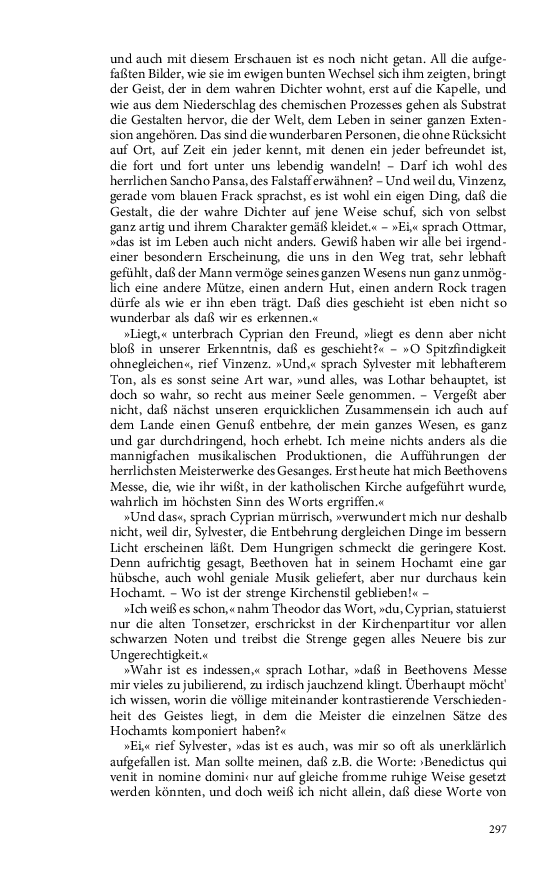 und auch mit diesem Erschauen ist es noch nicht getan. All die aufgefaßten Bilder, wie sie im ewigen bunten Wechsel sich ihm zeigten, bringt der Geist, der in dem wahren Dichter wohnt, erst auf die Kapelle, und wie aus dem Niederschlag des chemischen Prozesses gehen als Substrat die Gestalten hervor, die der Welt, dem Leben in seiner ganzen Extension angehören. Das sind die wunderbaren Personen, die ohne Rücksicht auf Ort, auf Zeit ein jeder kennt, mit denen ein jeder befreundet ist, die fort und fort unter uns lebendig wandeln! – Darf ich wohl des herrlichen Sancho Pansa, des Falstaff erwähnen? – Und weil du, Vinzenz, gerade vom blauen Frack sprachst, es ist wohl ein eigen Ding, daß die Gestalt, die der wahre Dichter auf jene Weise schuf, sich von selbst ganz artig und ihrem Charakter gemäß kleidet.« – »Ei,« sprach Ottmar, »das ist im Leben auch nicht anders. Gewiß haben wir alle bei irgendeiner besondern Erscheinung, die uns in den Weg trat, sehr lebhaft gefühlt, daß der Mann vermöge seines ganzen Wesens nun ganz unmöglich eine andere Mütze, einen andern Hut, einen andern Rock tragen dürfe als wie er ihn eben trägt. Daß dies geschieht ist eben nicht so wunderbar als daß wir es erkennen.«

»Liegt,« unterbrach Cyprian den Freund, »liegt es denn aber nicht bloß in unserer Erkenntnis, daß es geschieht?« – »O Spitzfindigkeit ohnegleichen«, rief Vinzenz. »Und,« sprach Sylvester mit lebhafterem Ton, als es sonst seine Art war, »und alles, was Lothar behauptet, ist doch so wahr, so recht aus meiner Seele genommen. – Vergeßt aber nicht, daß nächst unseren erquicklichen Zusammensein ich auch auf dem Lande einen Genuß entbehre, der mein ganzes Wesen, es ganz und gar durchdringend, hoch erhebt. Ich meine nichts anders als die mannigfachen musikalischen Produktionen, die Aufführungen der herrlichsten Meisterwerke des Gesanges. Erst heute hat mich Beethovens Messe, die, wie ihr wißt, in der katholischen Kirche aufgeführt wurde, wahrlich im höchsten Sinn des Worts ergriffen.«

»Und das«, sprach Cyprian mürrisch, »verwundert mich nur deshalb nicht, weil dir, Sylvester, die Entbehrung dergleichen Dinge im bessern Licht erscheinen läßt. Dem Hungrigen schmeckt die geringere Kost. Denn aufrichtig gesagt, Beethoven hat in seinem Hochamt eine gar hübsche, auch wohl geniale Musik geliefert, aber nur durchaus kein Hochamt. – Wo ist der strenge Kirchenstil geblieben!« –

»Ich weiß es schon,« nahm Theodor das Wort, »du, Cyprian, statuierst nur die alten Tonsetzer, erschrickst in der Kirchenpartitur vor allen schwarzen Noten und treibst die Strenge gegen alles Neuere bis zur Ungerechtigkeit.«

»Wahr ist es indessen,« sprach Lothar, »daß in Beethovens Messe mir vieles zu jubilierend, zu irdisch jauchzend klingt. Überhaupt möcht' ich wissen, worin die völlige miteinander kontrastierende Verschiedenheit des Geistes liegt, in dem die Meister die einzelnen Sätze des Hochamts komponiert haben?«

»Ei,« rief Sylvester, »das ist es auch, was mir so oft als unerklärlich aufgefallen ist. Man sollte meinen, daß z.B. die Worte: ›Benedictus qui venit in nomine domini‹ nur auf gleiche fromme ruhige Weise gesetzt werden könnten, und doch weiß ich nicht allein, daß diese Worte von

297